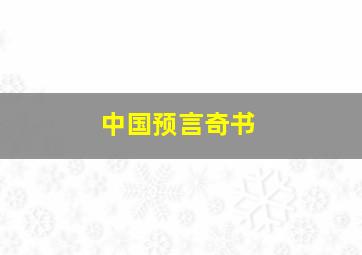 中国预言奇书